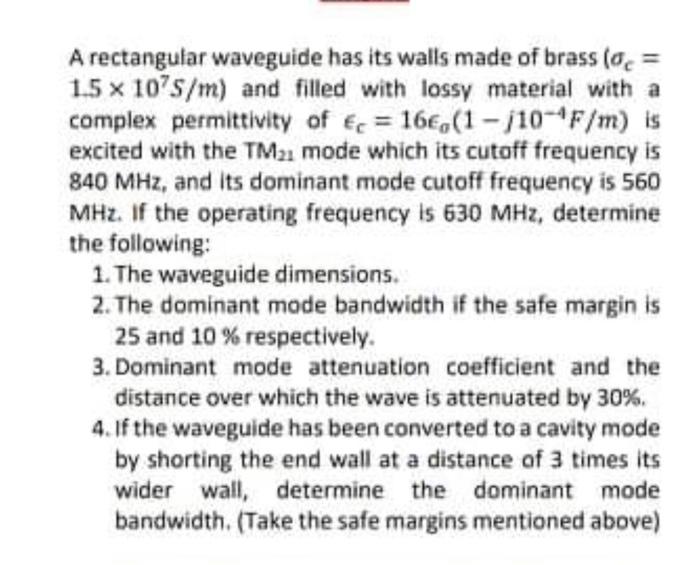 A rectangular waveguide has its walls made of brass ($\sigma_c = 1.5 \times 10^7 S/m$) and filled with lossy material with a complex permittivity of $\epsilon_c = 16\epsilon_o(1 - j10^{-4} F/m)$ is excited with the $TM_{21}$ mode which its cutoff frequency is 840 MHz, and its dominant mode cutoff frequency is 560 MHz. If the operating frequency is 630 MHz, determine the following:

1. The waveguide dimensions.
2. The dominant mode bandwidth if the safe margin is 25 and 10 % respectively.
3. Dominant mode attenuation coefficient and the distance over which the wave is attenuated by 30%.
4. If the waveguide has been converted to a cavity mode by shorting the end wall at a distance of 3 times its wider wall, determine the dominant mode bandwidth. (Take the safe margins mentioned above)